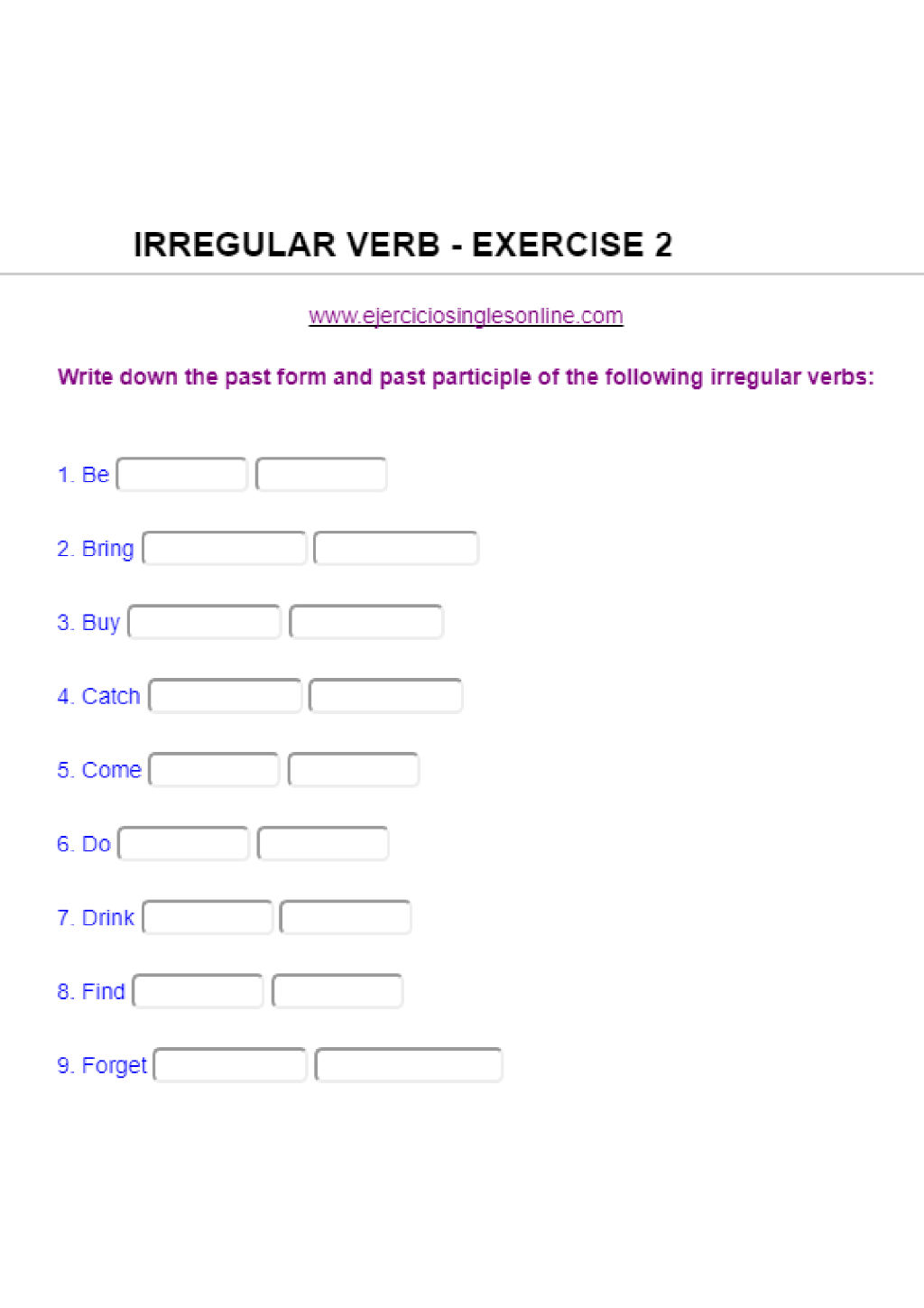 IRREGULAR VERB - EXERCISE 2

www.ejerciciosinglesonline.com

Write down the past form and past participle of the following irregular verbs:

1. Be

2. Bring

3. Buy

4. Catch

5. Come

6. Do

7. Drink

8. Find

9. Forget